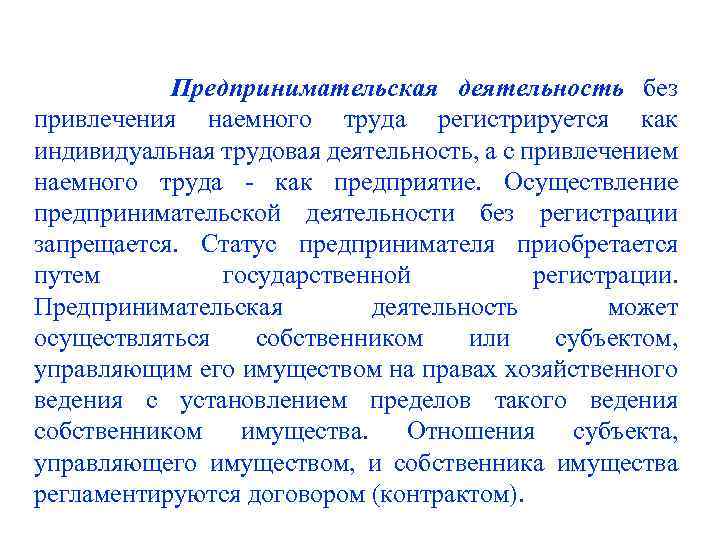 Предпринимательская деятельность без привлечения наемного труда регистрируется как индивидуальная трудовая деятельность, а с привлечением наемного труда - как предприятие. Осуществление предпринимательской деятельности без регистрации запрещается. Статус предпринимателя приобретается путем государственной регистрации. Предпринимательская деятельность может осуществляться собственником или субъектом, управляющим его имуществом на правах хозяйственного ведения с установлением пределов такого ведения собственником имущества. Отношения субъекта, управляющего имуществом, и собственника имущества регламентируются договором (контрактом).